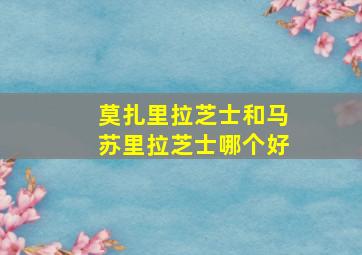 莫扎里拉芝士和马苏里拉芝士哪个好